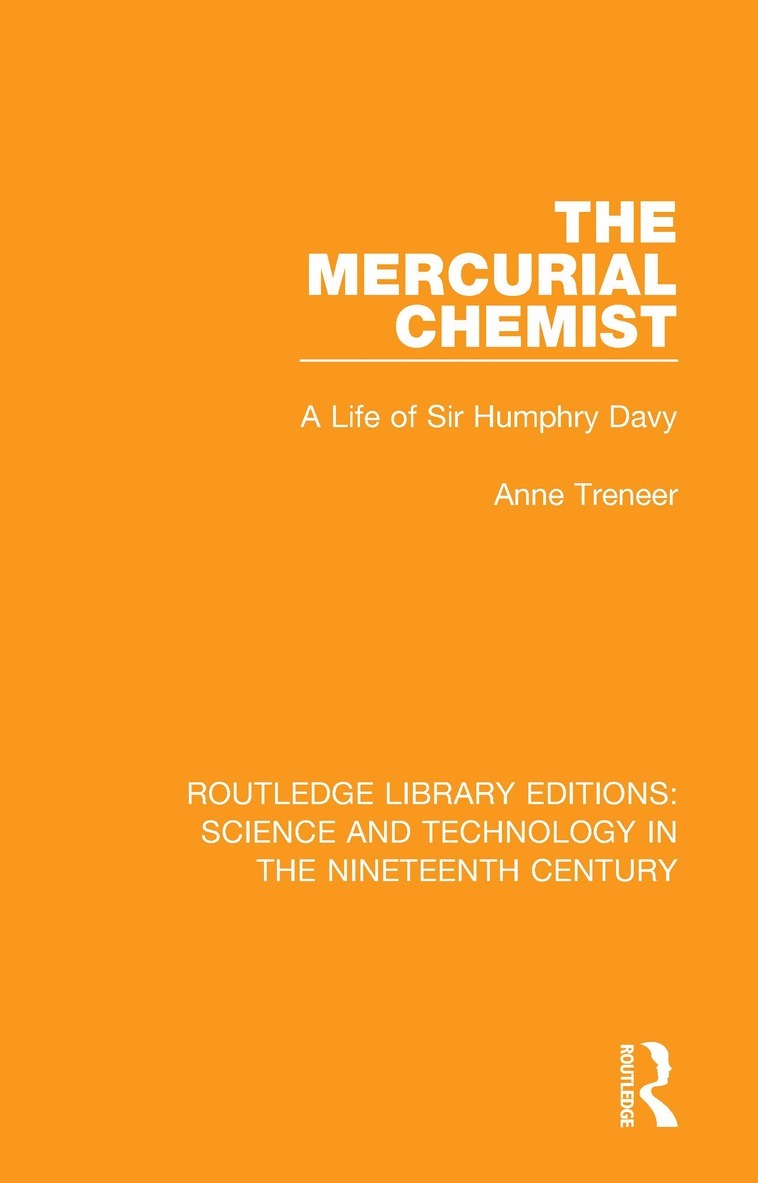 THE MERCURIAL CHEMIST

A Life of Sir Humphry Davy

Anne Treneer

ROUTLEDGE LIBRARY EDITIONS: SCIENCE AND TECHNOLOGY IN THE NINETEENTH CENTURY

ROUTLEDGE